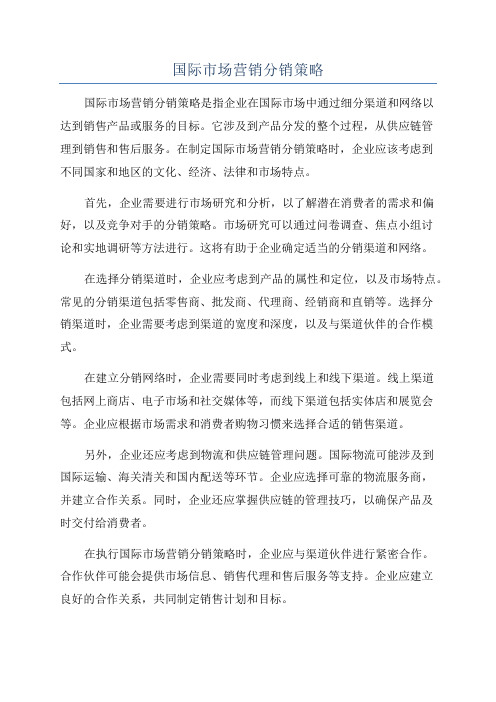 国际市场营销分销策略

国际市场营销分销策略是指企业在国际市场中通过细分渠道和网络以达到销售产品或服务的目标。它涉及到产品分发的整个过程，从供应链管理到销售和售后服务。在制定国际市场营销分销策略时，企业应该考虑到不同国家和地区的文化、经济、法律和市场特点。

首先，企业需要进行市场研究和分析，以了解潜在消费者的需求和偏好，以及竞争对手的分销策略。市场研究可以通过问卷调查、焦点小组讨论和实地调研等方法进行。这将有助于企业确定适当的分销渠道和网络。

在选择分销渠道时，企业应考虑到产品的属性和定位，以及市场特点。常见的分销渠道包括零售商、批发商、代理商、经销商和直销等。选择分销渠道时，企业需要考虑到渠道的宽度和深度，以及与渠道伙伴的合作模式。

在建立分销网络时，企业需要同时考虑到线上和线下渠道。线上渠道包括网上商店、电子市场和社交媒体等，而线下渠道包括实体店和展览会等。企业应根据市场需求和消费者购物习惯来选择合适的销售渠道。

另外，企业还应考虑到物流和供应链管理问题。国际物流可能涉及到国际运输、海关清关和国内配送等环节。企业应选择可靠的物流服务商，并建立合作关系。同时，企业还应掌握供应链的管理技巧，以确保产品及时交付给消费者。

在执行国际市场营销分销策略时，企业应与渠道伙伴进行紧密合作。合作伙伴可能会提供市场信息、销售代理和售后服务等支持。企业应建立良好的合作关系，共同制定销售计划和目标。